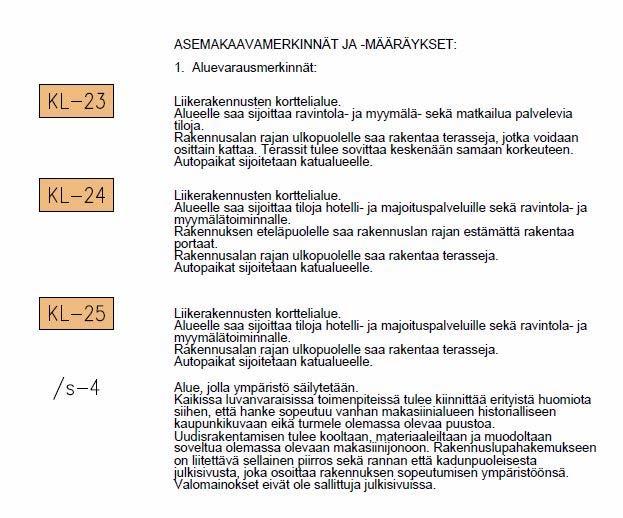 ASEMAKAAVAMERKINNÄT JA -MÄÄRÄYKSET:

1. Aluevarausmerkinnät:

KL-23

Liikerakennusten korttelialue.
Alueelle saa sijoittaa ravintola- ja myymälä- sekä matkailua palvelevia tiloja.
Rakennusalan rajan ulkopuolelle saa rakentaa terasseja, jotka voidaan osittain kattaa. Terassit tulee sovittaa keskenään samaan korkeuteen.
Autopaikat sijoitetaan katualueelle.

KL-24

Liikerakennusten korttelialue.
Alueelle saa sijoittaa tiloja hotelli- ja majoituspalveluille sekä ravintola- ja myymälätoiminnalle.
Rakennuksen eteläpuolelle saa rakennuslan rajan estämättä rakentaa portaat.
Rakennusalan rajan ulkopuolelle saa rakentaa terasseja.
Autopaikat sijoitetaan katualueelle.

KL-25

Liikerakennusten korttelialue.
Alueelle saa sijoittaa tiloja hotelli- ja majoituspalveluille sekä ravintola- ja myymälätoiminnalle.
Rakennusalan rajan ulkopuolelle saa rakentaa terasseja.
Autopaikat sijoitetaan katualueelle.

/s-4

Alue, jolla ympäristö säilytetään.
Kaikissa luvanvaraisissa toimenpiteissä tulee kiinnittää erityistä huomiota siihen, että hanke sopeutuu vanhan makasiinialueen historialliseen kaupunkikuvaan eikä turmele olemassa olevaa puustoa.
Uudisrakentamisen tulee kooltaan, materiaaleiltaan ja muodoltaan soveltua olemassa olevaan makasiinijonoon. Rakennuslupahakemukseen on liitettävä sellainen piirros sekä rannan että kadunpuoleisesta julkisivusta, joka osoittaa rakennuksen sopeutumisen ympäristöönsä.
Valomainokset eivät ole sallittuja julkisivuissa.